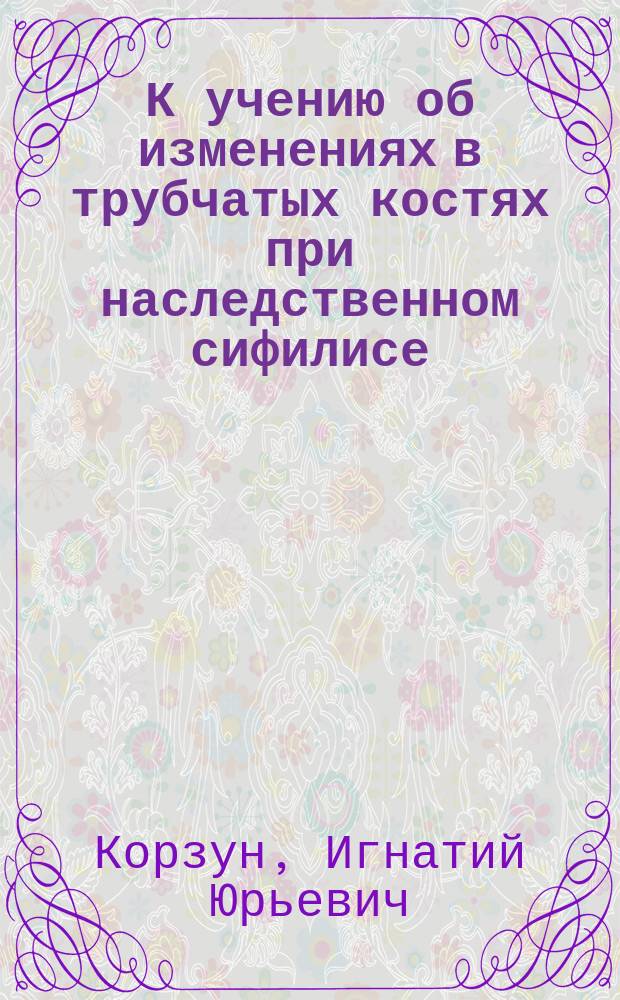 К учению об изменениях в трубчатых костях при наследственном сифилисе

Корзун, Игнатий Юрьевич